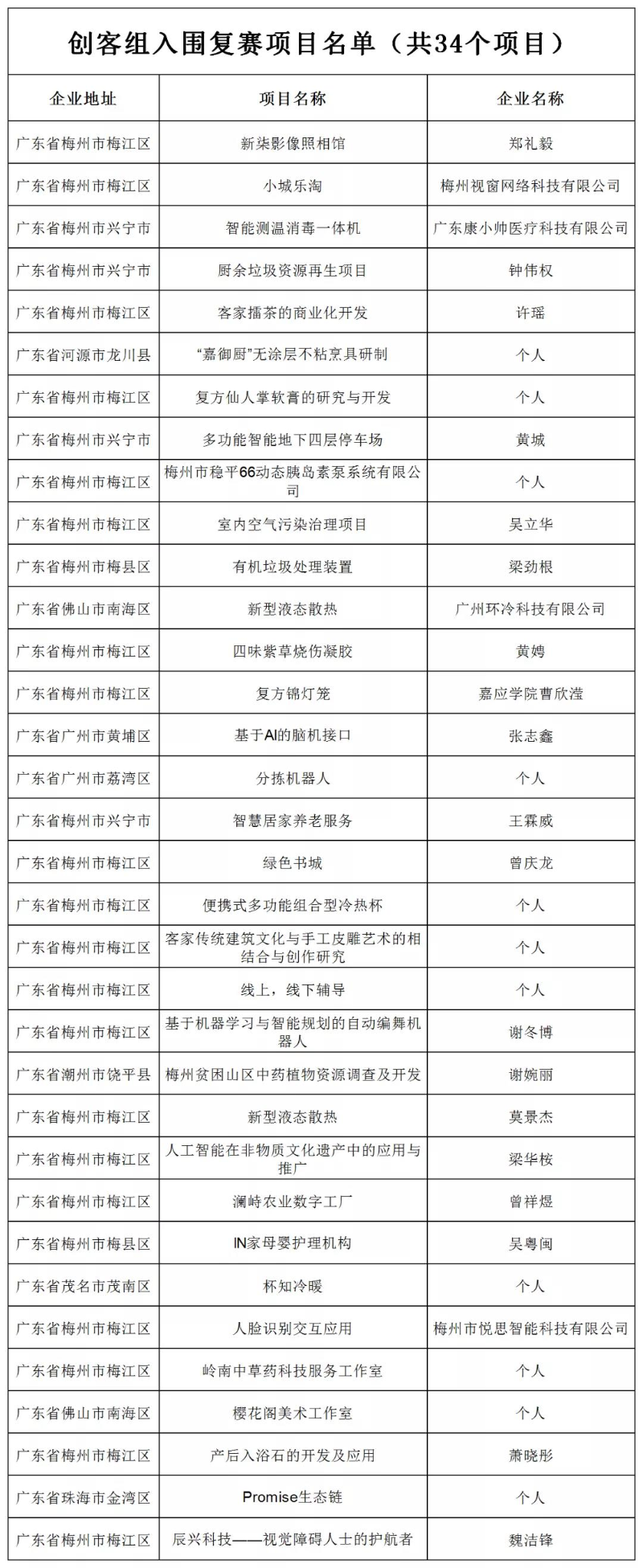 创客组入围复赛项目名单（共34个项目）

| 企业地址 | 项目名称 | 企业名称 |
|---|---|---|
| 广东省梅州市梅江区 | 新柒影像照相馆 | 郑礼毅 |
| 广东省梅州市梅江区 | 小城乐淘 | 梅州视窗网络科技有限公司 |
| 广东省梅州市兴宁市 | 智能测温消毒一体机 | 广东康小帅医疗科技有限公司 |
| 广东省梅州市兴宁市 | 厨余垃圾资源再生项目 | 钟伟权 |
| 广东省梅州市梅江区 | 客家擂茶的商业化开发 | 许瑶 |
| 广东省河源市龙川县 | “嘉御厨”无涂层不粘烹具研制 | 个人 |
| 广东省梅州市梅江区 | 复方仙人掌软膏的研究与开发 | 个人 |
| 广东省梅州市兴宁市 | 多功能智能地下四层停车场 | 黄城 |
| 广东省梅州市梅江区 | 梅州市稳平66动态胰岛素泵系统有限公司 | 个人 |
| 广东省梅州市梅江区 | 室内空气污染治理项目 | 吴立华 |
| 广东省梅州市梅县区 | 有机垃圾处理装置 | 梁劲根 |
| 广东省佛山市南海区 | 新型液态散热 | 广州环冷科技有限公司 |
| 广东省梅州市梅江区 | 四味紫草烧伤凝胶 | 黄娉 |
| 广东省梅州市梅江区 | 复方锦灯笼 | 嘉应学院曹欣滢 |
| 广东省广州市黄埔区 | 基于AI的脑机接口 | 张志鑫 |
| 广东省广州市荔湾区 | 分拣机器人 | 个人 |
| 广东省梅州市兴宁市 | 智慧居家养老服务 | 王霖威 |
| 广东省梅州市梅江区 | 绿色书城 | 曾庆龙 |
| 广东省梅州市梅江区 | 便携式多功能组合型冷热杯 | 个人 |
| 广东省梅州市梅江区 | 客家传统建筑文化与手工皮雕艺术的相结合与创作研究 | 个人 |
| 广东省梅州市梅江区 | 线上，线下辅导 | 个人 |
| 广东省梅州市梅江区 | 基于机器学习与智能规划的自动编舞机器人 | 谢冬博 |
| 广东省潮州市饶平县 | 梅州贫困山区中药植物资源调查及开发 | 谢婉丽 |
| 广东省梅州市梅江区 | 新型液态散热 | 莫景杰 |
| 广东省梅州市梅江区 | 人工智能在非物质文化遗产中的应用与推广 | 梁华桉 |
| 广东省梅州市梅江区 | 澜峙农业数字工厂 | 曾祥煜 |
| 广东省梅州市梅县区 | IN家母婴护理机构 | 吴粤闽 |
| 广东省茂名市茂南区 | 杯知冷暖 | 个人 |
| 广东省梅州市梅江区 | 人脸识别交互应用 | 梅州市悦思智能科技有限公司 |
| 广东省梅州市梅江区 | 岭南中草药科技服务工作室 | 个人 |
| 广东省佛山市南海区 | 樱花阁美术工作室 | 个人 |
| 广东省梅州市梅江区 | 产后入浴石的开发及应用 | 萧晓彤 |
| 广东省珠海市金湾区 | Promise生态链 | 个人 |
| 广东省梅州市梅江区 | 辰兴科技——视觉障碍人士的护航者 | 魏洁锋 |